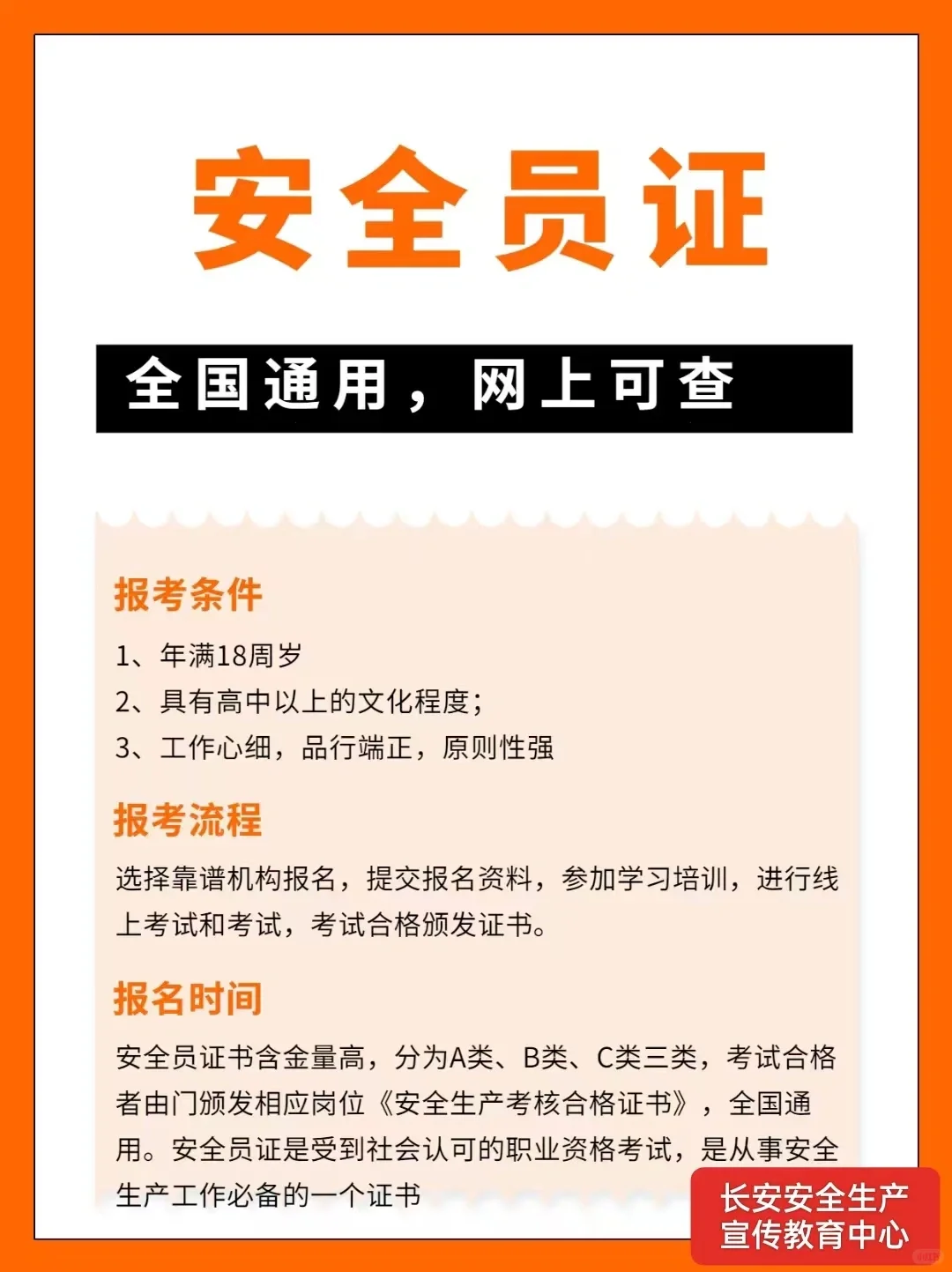 安全员证

全国通用，网上可查

报考条件

1、年满18周岁
2、具有高中以上的文化程度;
3、工作心细，品行端正，原则性强

报考流程

选择靠谱机构报名，提交报名资料，参加学习培训，进行线上考试和考试，考试合格颁发证书。

报名时间

安全员证书含金量高，分为A类、B类、C类三类，考试合格者由门颁发相应岗位《安全生产考核合格证书》，全国通用。安全员证是受到社会认可的职业资格考试，是从事安全生产工作必备的一个证书

长安安全生产
宣传教育中心